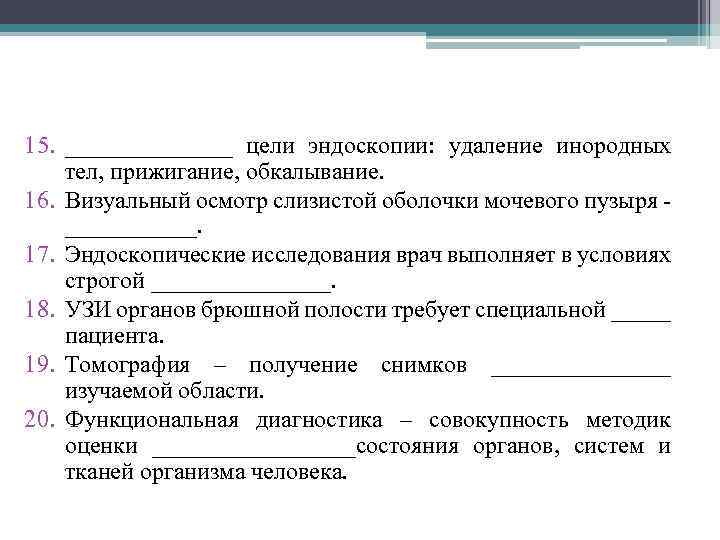 15. ______________ цели эндоскопии: удаление инородных тел, прижигание, обкалывание.
16. Визуальный осмотр слизистой оболочки мочевого пузыря - ___________.
17. Эндоскопические исследования врач выполняет в условиях строгой _______________.
18. УЗИ органов брюшной полости требует специальной _____ пациента.
19. Томография – получение снимков _______________ изучаемой области.
20. Функциональная диагностика – совокупность методик оценки _________________состояния органов, систем и тканей организма человека.